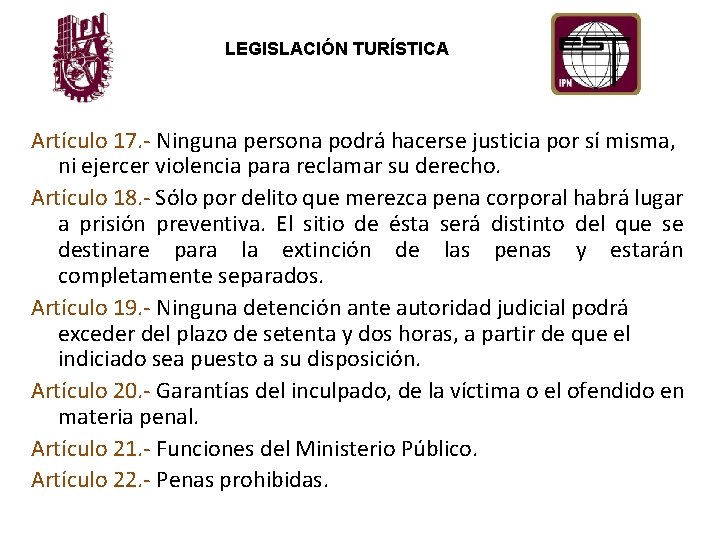 IPN

LEGISLACIÓN TURÍSTICA

EST IPN

Artículo 17.- Ninguna persona podrá hacerse justicia por sí misma, ni ejercer violencia para reclamar su derecho.

Artículo 18.- Sólo por delito que merezca pena corporal habrá lugar a prisión preventiva. El sitio de ésta será distinto del que se destinare para la extinción de las penas y estarán completamente separados.

Artículo 19.- Ninguna detención ante autoridad judicial podrá exceder del plazo de setenta y dos horas, a partir de que el indiciado sea puesto a su disposición.

Artículo 20.- Garantías del inculpado, de la víctima o el ofendido en materia penal.

Artículo 21.- Funciones del Ministerio Público.

Artículo 22.- Penas prohibidas.